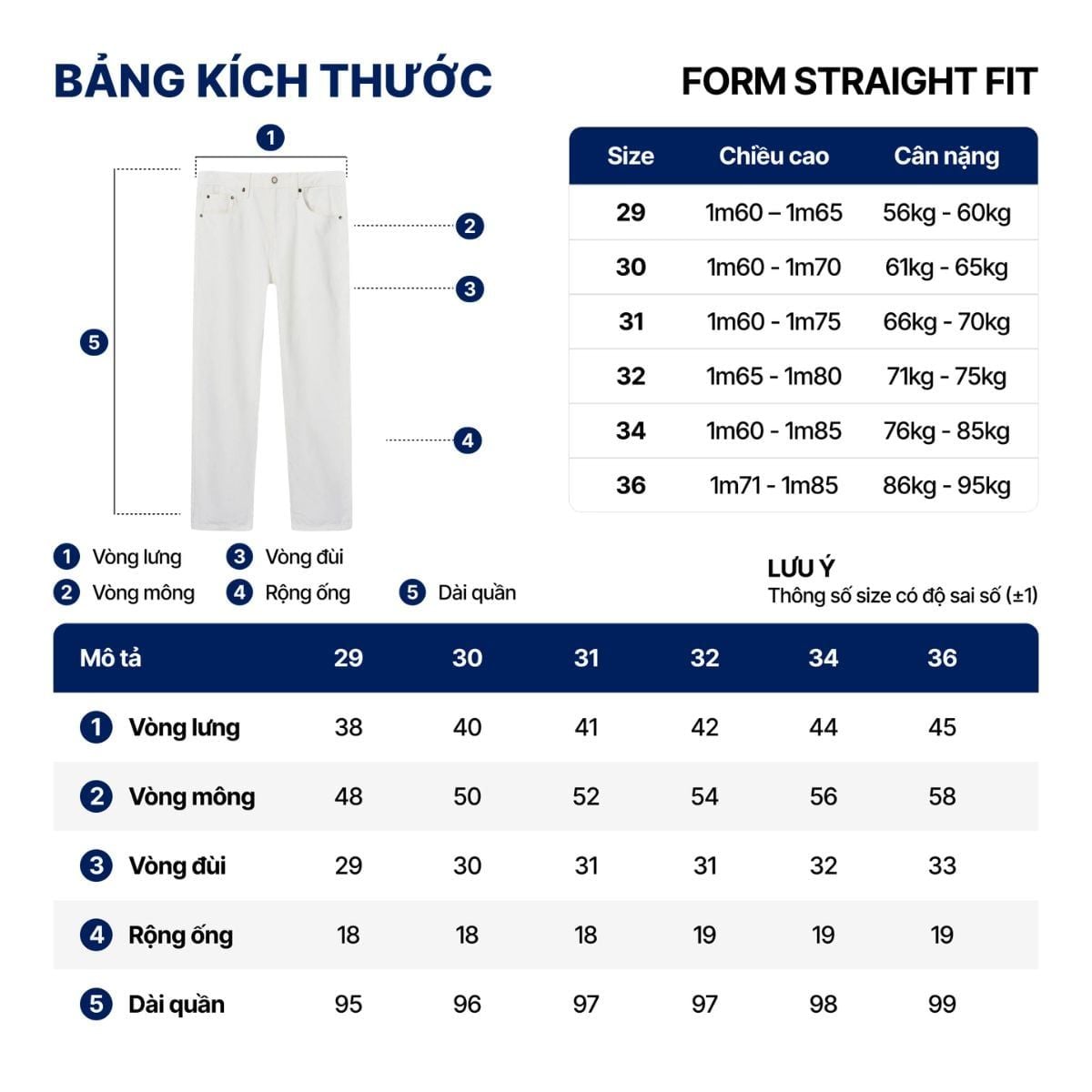 BẢNG KÍCH THƯỚC

FORM STRAIGHT FIT

1
2
3
4
5

| Size | Chiều cao | Cân nặng |
|---|---|---|
| 29 | 1m60 – 1m65 | 56kg - 60kg |
| 30 | 1m60 - 1m70 | 61kg - 65kg |
| 31 | 1m60 - 1m75 | 66kg - 70kg |
| 32 | 1m65 - 1m80 | 71kg - 75kg |
| 34 | 1m60 - 1m85 | 76kg - 85kg |
| 36 | 1m71 - 1m85 | 86kg - 95kg |

1 Vòng lưng
2 Vòng mông
3 Vòng đùi
4 Rộng ống
5 Dài quần

LƯU Ý
Thông số size có độ sai số (±1)

| Mô tả | 29 | 30 | 31 | 32 | 34 | 36 |
|---|---|---|---|---|---|---|
| 1 Vòng lưng | 38 | 40 | 41 | 42 | 44 | 45 |
| 2 Vòng mông | 48 | 50 | 52 | 54 | 56 | 58 |
| 3 Vòng đùi | 29 | 30 | 31 | 31 | 32 | 33 |
| 4 Rộng ống | 18 | 18 | 18 | 19 | 19 | 19 |
| 5 Dài quần | 95 | 96 | 97 | 97 | 98 | 99 |